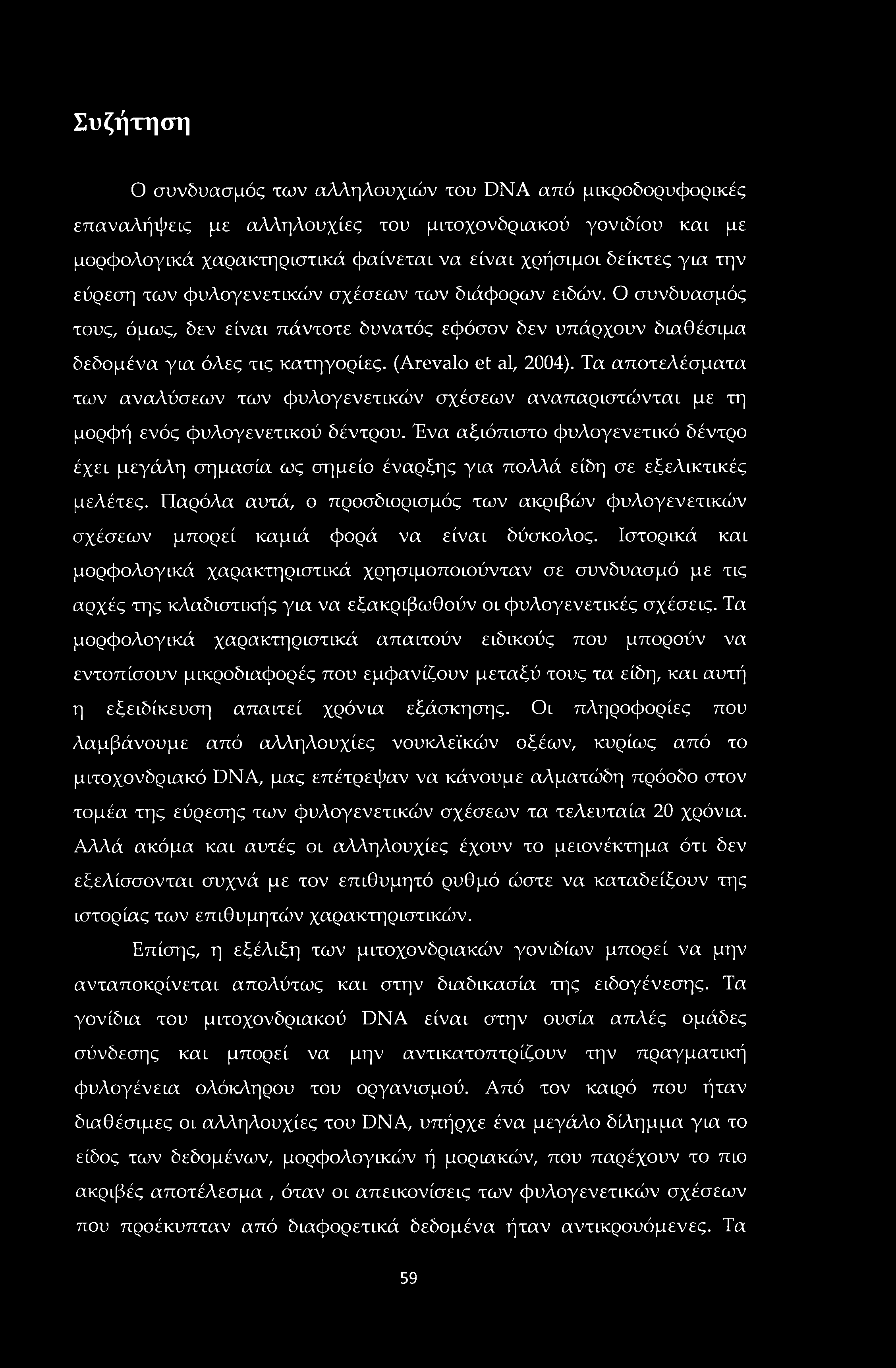 Συζήτηση

Ο συνδυασμός των αλληλουχιών του DNA από μικροδορυφορικές επαναλήψεις με αλληλουχίες του μιτοχονδριακού γονιδίου και με μορφολογικά χαρακτηριστικά φαίνεται να είναι χρήσιμοι δείκτες για την εύρεση των φυλογενετικών σχέσεων των διάφορων ειδών. Ο συνδυασμός τους, όμως, δεν είναι πάντοτε δυνατός εφόσον δεν υπάρχουν διαθέσιμα δεδομένα για όλες τις κατηγορίες. (Arevalo et al, 2004). Τα αποτελέσματα των αναλύσεων των φυλογενετικών σχέσεων αναπαριστώνται με τη μορφή ενός φυλογενετικού δέντρου. Ένα αξιόπιστο φυλογενετικό δέντρο έχει μεγάλη σημασία ως σημείο έναρξης για πολλά είδη σε εξελικτικές μελέτες. Παρόλα αυτά, ο προσδιορισμός των ακριβών φυλογενετικών σχέσεων μπορεί καμιά φορά να είναι δύσκολος. Ιστορικά και μορφολογικά χαρακτηριστικά χρησιμοποιούνταν σε συνδυασμό με τις αρχές της κλαδιστικής για να εξακριβωθούν οι φυλογενετικές σχέσεις. Τα μορφολογικά χαρακτηριστικά απαιτούν ειδικούς που μπορούν να εντοπίσουν μικροδιαφορές που εμφανίζουν μεταξύ τους τα είδη, και αυτή η εξειδίκευση απαιτεί χρόνια εξάσκησης. Οι πληροφορίες που λαμβάνουμε από αλληλουχίες νουκλεϊκών οξέων, κυρίως από το μιτοχονδριακό DNA, μας επέτρεψαν να κάνουμε αλματώδη πρόοδο στον τομέα της εύρεσης των φυλογενετικών σχέσεων τα τελευταία 20 χρόνια. Αλλά ακόμα και αυτές οι αλληλουχίες έχουν το μειονέκτημα ότι δεν εξελίσσονται συχνά με τον επιθυμητό ρυθμό ώστε να καταδείξουν της ιστορίας των επιθυμητών χαρακτηριστικών.

Επίσης, η εξέλιξη των μιτοχονδριακών γονιδίων μπορεί να μην ανταποκρίνεται απολύτως και στην διαδικασία της ειδογένεσης. Τα γονίδια του μιτοχονδριακού DNA είναι στην ουσία απλές ομάδες σύνδεσης και μπορεί να μην αντικατοπτρίζουν την πραγματική φυλογένεια ολόκληρου του οργανισμού. Από τον καιρό που ήταν διαθέσιμες οι αλληλουχίες του DNA, υπήρχε ένα μεγάλο δίλημμα για το είδος των δεδομένων, μορφολογικών ή μοριακών, που παρέχουν το πιο ακριβές αποτέλεσμα , όταν οι απεικονίσεις των φυλογενετικών σχέσεων που προέκυπταν από διαφορετικά δεδομένα ήταν αντικρουόμενες. Τα

59